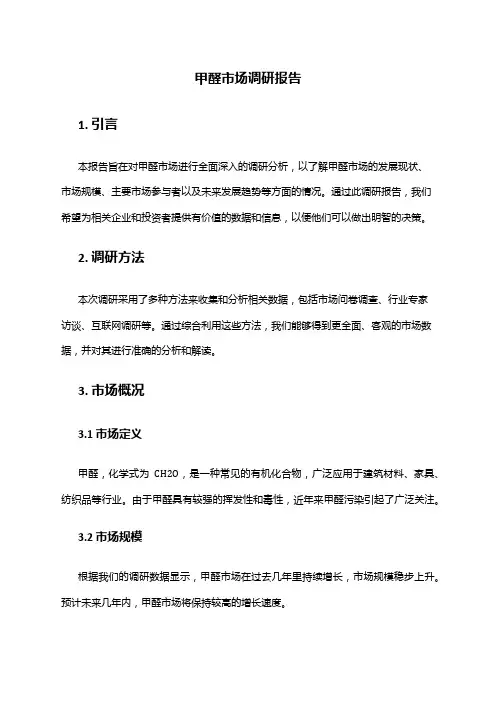 甲醛市场调研报告

1. 引言

本报告旨在对甲醛市场进行全面深入的调研分析，以了解甲醛市场的发展现状、市场规模、主要市场参与者以及未来发展趋势等方面的情况。通过此调研报告，我们希望为相关企业和投资者提供有价值的数据和信息，以便他们可以做出明智的决策。

2. 调研方法

本次调研采用了多种方法来收集和分析相关数据，包括市场问卷调查、行业专家访谈、互联网调研等。通过综合利用这些方法，我们能够得到更全面、客观的市场数据，并对其进行准确的分析和解读。

3. 市场概况

3.1 市场定义

甲醛，化学式为 CH2O，是一种常见的有机化合物，广泛应用于建筑材料、家具、纺织品等行业。由于甲醛具有较强的挥发性和毒性，近年来甲醛污染引起了广泛关注。

3.2 市场规模

根据我们的调研数据显示，甲醛市场在过去几年里持续增长，市场规模稳步上升。预计未来几年内，甲醛市场将保持较高的增长速度。